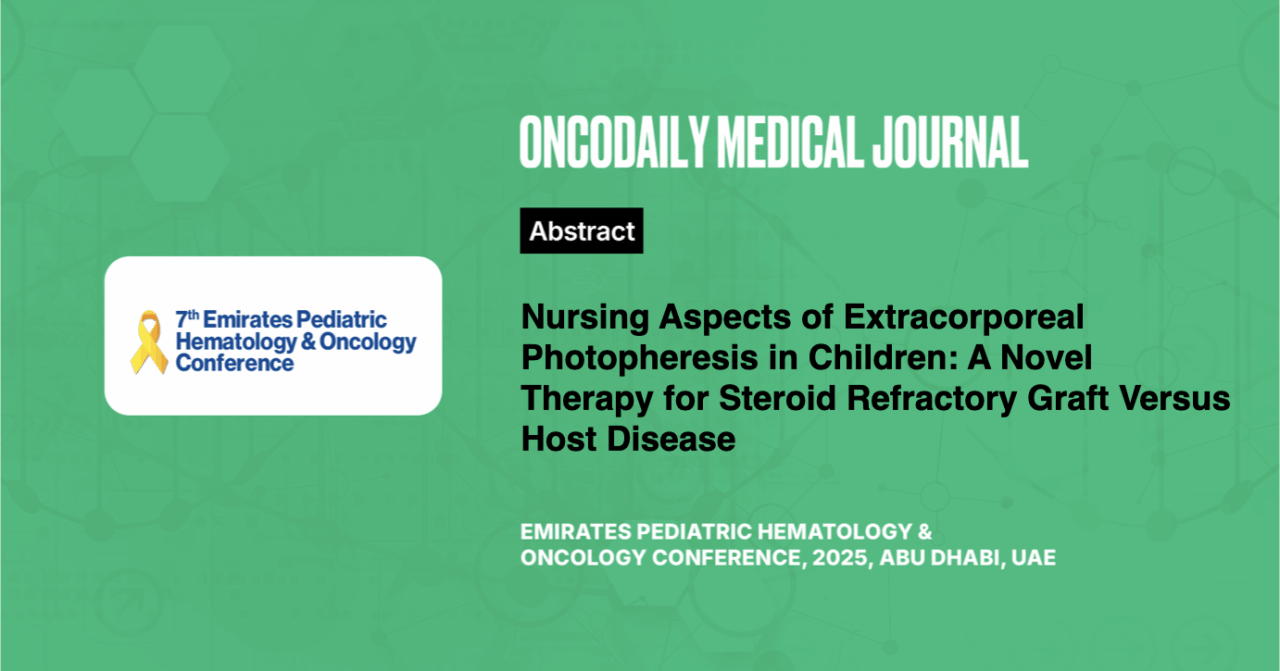 7th Emirates Pediatric Hematology & Oncology Conference

ONCODAILY MEDICAL JOURNAL

Abstract

Nursing Aspects of Extracorporeal Photopheresis in Children: A Novel Therapy for Steroid Refractory Graft Versus Host Disease

EMIRATES PEDIATRIC HEMATOLOGY & ONCOLOGY CONFERENCE, 2025, ABU DHABI, UAE